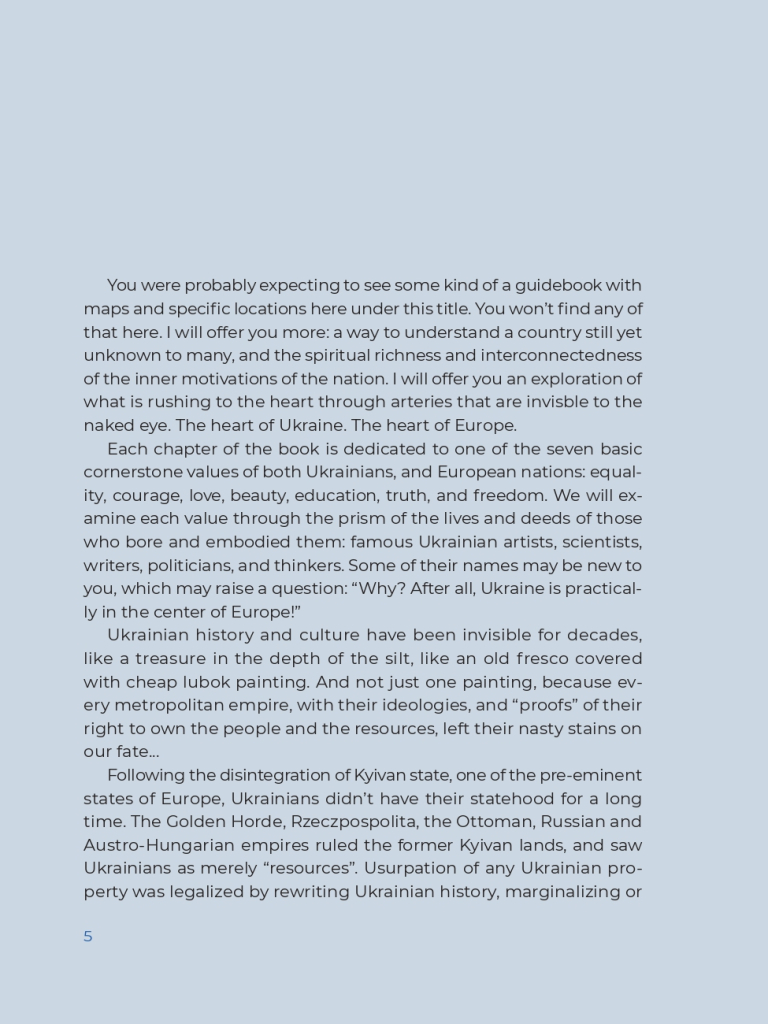 You were probably expecting to see some kind of a guidebook with maps and specific locations here under this title. You won't find any of that here. I will offer you more: a way to understand a country still yet unknown to many, and the spiritual richness and interconnectedness of the inner motivations of the nation. I will offer you an exploration of what is rushing to the heart through arteries that are invisble to the naked eye. The heart of Ukraine. The heart of Europe.

Each chapter of the book is dedicated to one of the seven basic cornerstone values of both Ukrainians, and European nations: equality, courage, love, beauty, education, truth, and freedom. We will examine each value through the prism of the lives and deeds of those who bore and embodied them: famous Ukrainian artists, scientists, writers, politicians, and thinkers. Some of their names may be new to you, which may raise a question: "Why? After all, Ukraine is practically in the center of Europe!"

Ukrainian history and culture have been invisible for decades, like a treasure in the depth of the silt, like an old fresco covered with cheap lubok painting. And not just one painting, because every metropolitan empire, with their ideologies, and "proofs" of their right to own the people and the resources, left their nasty stains on our fate...

Following the disintegration of Kyivan state, one of the pre-eminent states of Europe, Ukrainians didn't have their statehood for a long time. The Golden Horde, Rzeczpospolita, the Ottoman, Russian and Austro-Hungarian empires ruled the former Kyivan lands, and saw Ukrainians as merely "resources". Usurpation of any Ukrainian property was legalized by rewriting Ukrainian history, marginalizing or

5